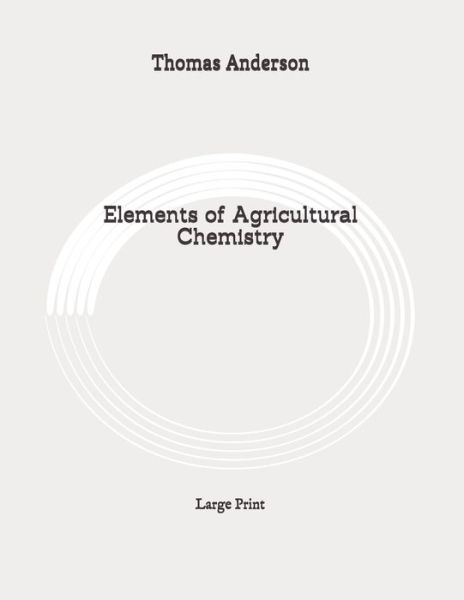 Thomas Anderson

Elements of Agricultural Chemistry

Large Print